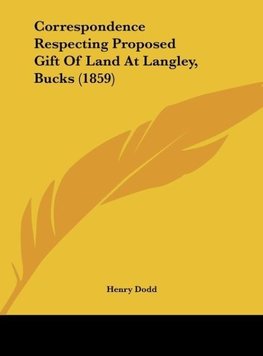 Correspondence Respecting Proposed Gift Of Land At Langley, Bucks (1859)

Henry Dodd